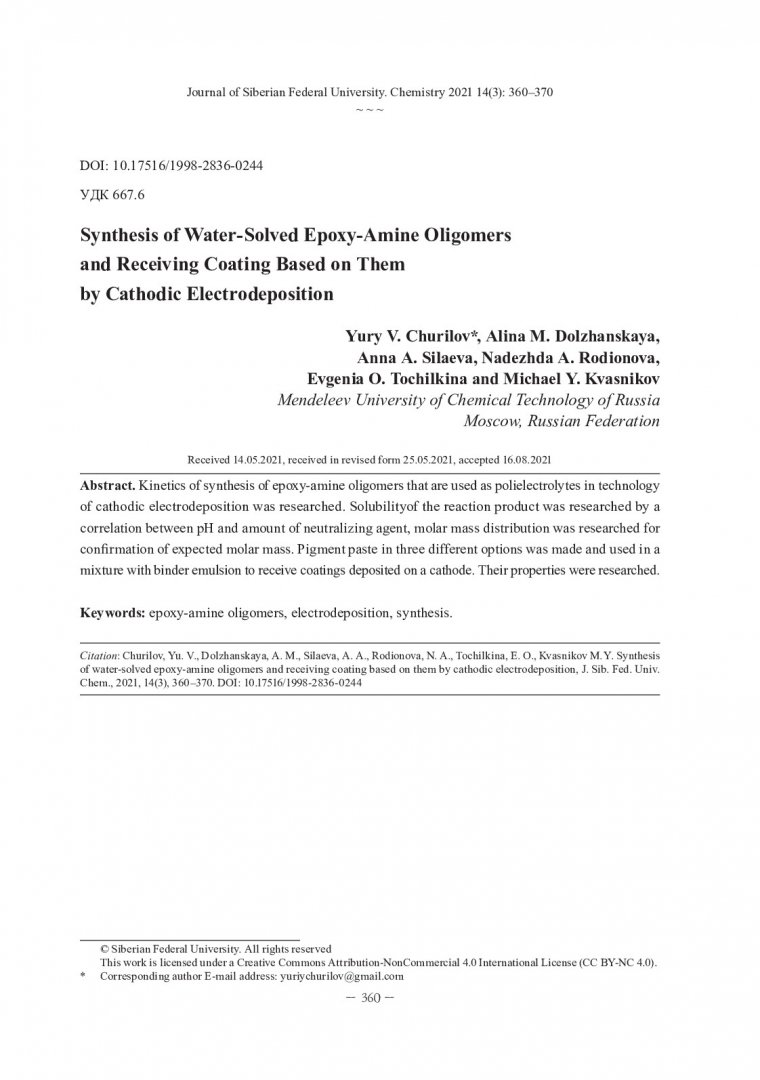 Journal of Siberian Federal University. Chemistry 2021 14(3): 360–370
~ ~ ~

DOI: 10.17516/1998-2836-0244
УДК 667.6

Synthesis of Water-Solved Epoxy-Amine Oligomers and Receiving Coating Based on Them by Cathodic Electrodeposition

Yury V. Churilov*, Alina M. Dolzhanskaya, Anna A. Silaeva, Nadezhda A. Rodionova, Evgenia O. Tochilkina and Michael Y. Kvasnikov
Mendeleev University of Chemical Technology of Russia
Moscow, Russian Federation

Received 14.05.2021, received in revised form 25.05.2021, accepted 16.08.2021

Abstract. Kinetics of synthesis of epoxy-amine oligomers that are used as polielectrolytes in technology of cathodic electrodeposition was researched. Solubilityof the reaction product was researched by a correlation between pH and amount of neutralizing agent, molar mass distribution was researched for confirmation of expected molar mass. Pigment paste in three different options was made and used in a mixture with binder emulsion to receive coatings deposited on a cathode. Their properties were researched.

Keywords: epoxy-amine oligomers, electrodeposition, synthesis.

Citation: Churilov, Yu. V., Dolzhanskaya, A. M., Silaeva, A. A., Rodionova, N. A., Tochilkina, E. O., Kvasnikov M.Y. Synthesis of water-solved epoxy-amine oligomers and receiving coating based on them by cathodic electrodeposition, J. Sib. Fed. Univ. Chem., 2021, 14(3), 360–370. DOI: 10.17516/1998-2836-0244

© Siberian Federal University. All rights reserved
This work is licensed under a Creative Commons Attribution-NonCommercial 4.0 International License (CC BY-NC 4.0).
* Corresponding author E-mail address: yuriychurilov@gmail.com

– 360 –